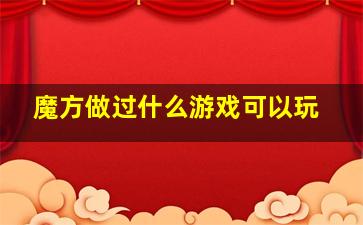 魔方做过什么游戏可以玩